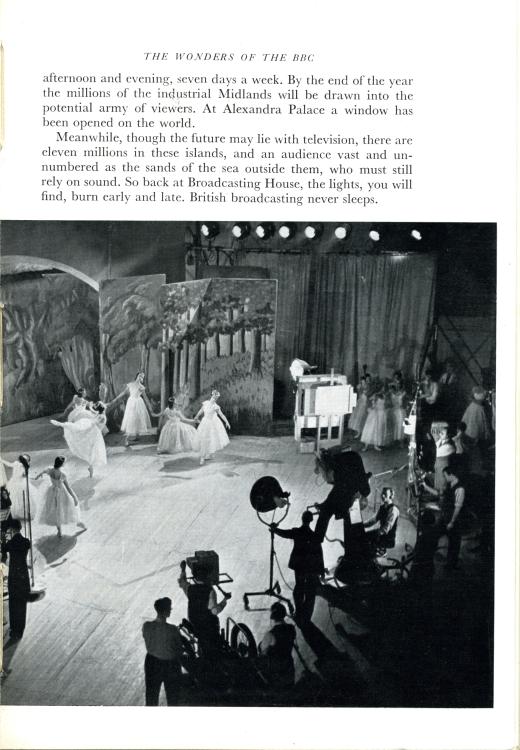 THE WONDERS OF THE BBC

afternoon and evening, seven days a week. By the end of the year the millions of the industrial Midlands will be drawn into the potential army of viewers. At Alexandra Palace a window has been opened on the world.

Meanwhile, though the future may lie with television, there are eleven millions in these islands, and an audience vast and unnumbered as the sands of the sea outside them, who must still rely on sound. So back at Broadcasting House, the lights, you will find, burn early and late. British broadcasting never sleeps.